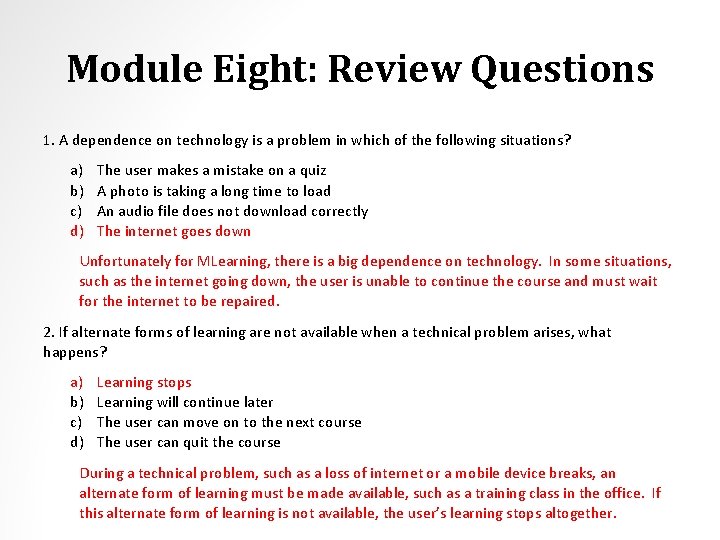 Module Eight: Review Questions

1. A dependence on technology is a problem in which of the following situations?

a) The user makes a mistake on a quiz
b) A photo is taking a long time to load
c) An audio file does not download correctly
d) The internet goes down

Unfortunately for MLearning, there is a big dependence on technology. In some situations, such as the internet going down, the user is unable to continue the course and must wait for the internet to be repaired.

2. If alternate forms of learning are not available when a technical problem arises, what happens?

a) Learning stops
b) Learning will continue later
c) The user can move on to the next course
d) The user can quit the course

During a technical problem, such as a loss of internet or a mobile device breaks, an alternate form of learning must be made available, such as a training class in the office. If this alternate form of learning is not available, the user's learning stops altogether.